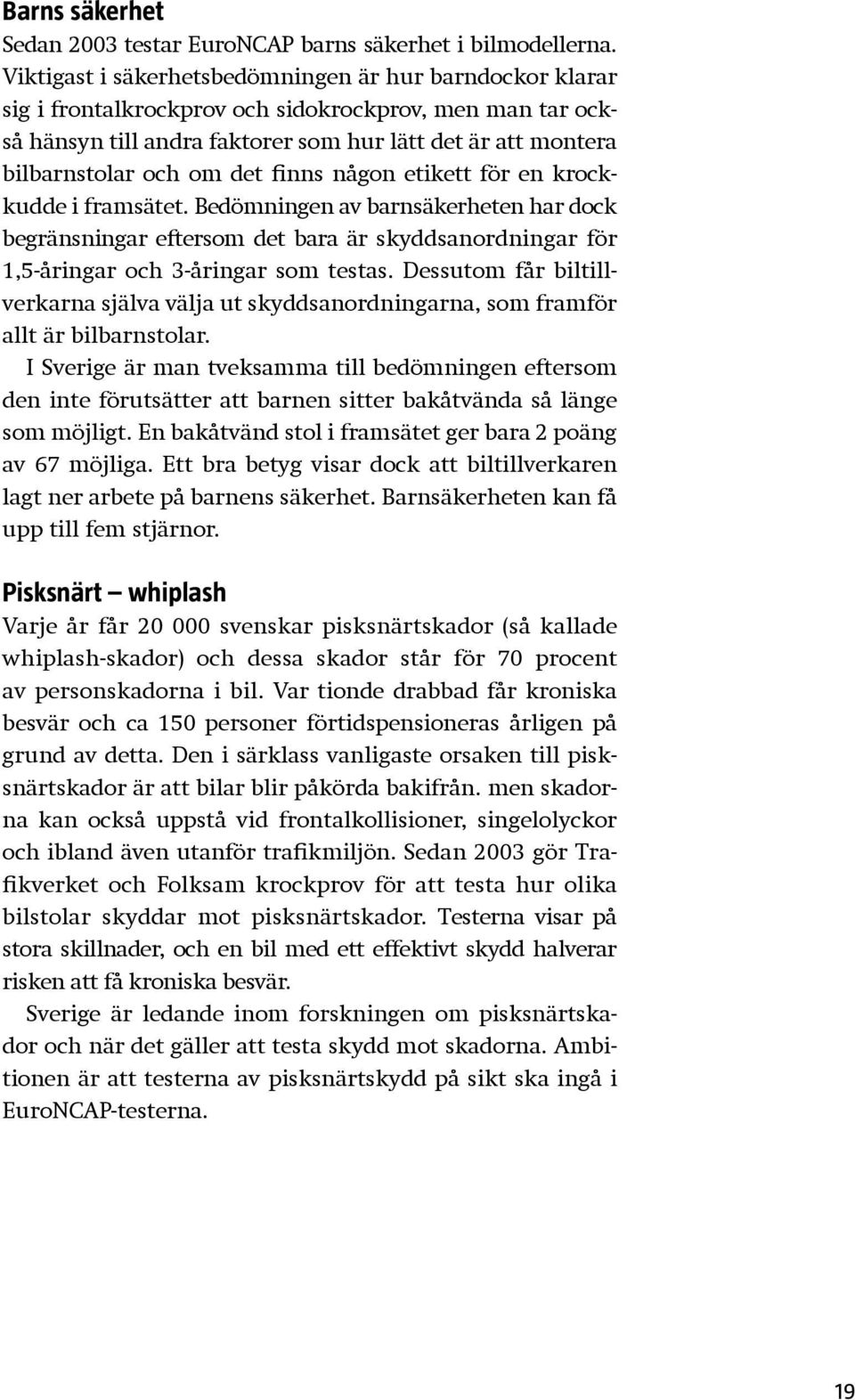 Barns säkerhet
Sedan 2003 testar EuroNCAP barns säkerhet i bilmodellerna. Viktigast i säkerhetsbedömningen är hur barndockor klarar sig i frontalkrockprov och sidokrockprov, men man tar också hänsyn till andra faktorer som hur lätt det är att montera bilbarnstolar och om det finns någon etikett för en krockkudde i framsätet. Bedömningen av barnsäkerheten har dock begränsningar eftersom det bara är skyddsanordningar för 1,5-åringar och 3-åringar som testas. Dessutom får biltillverkarna själva välja ut skyddsanordningarna, som framför allt är bilbarnstolar.

I Sverige är man tveksamma till bedömningen eftersom den inte förutsätter att barnen sitter bakåtvända så länge som möjligt. En bakåtvänd stol i framsätet ger bara 2 poäng av 67 möjliga. Ett bra betyg visar dock att biltillverkaren lagt ner arbete på barnens säkerhet. Barnsäkerheten kan få upp till fem stjärnor.

Pisksnärt — whiplash
Varje år får 20 000 svenskar pisksnärtskador (så kallade whiplash-skador) och dessa skador står för 70 procent av personskadorna i bil. Var tionde drabbad får kroniska besvär och ca 150 personer förtidspensioneras årligen på grund av detta. Den i särklass vanligaste orsaken till pisksnärtskador är att bilar blir påkörda bakifrån. men skadorna kan också uppstå vid frontalkollisioner, singelolyckor och ibland även utanför trafikmiljön. Sedan 2003 gör Trafikverket och Folksam krockprov för att testa hur olika bilstolar skyddar mot pisksnärtskador. Testerna visar på stora skillnader, och en bil med ett effektivt skydd halverar risken att få kroniska besvär.

Sverige är ledande inom forskningen om pisksnärtskador och när det gäller att testa skydd mot skadorna. Ambitionen är att testerna av pisksnärtskydd på sikt ska ingå i EuroNCAP-testerna.

19